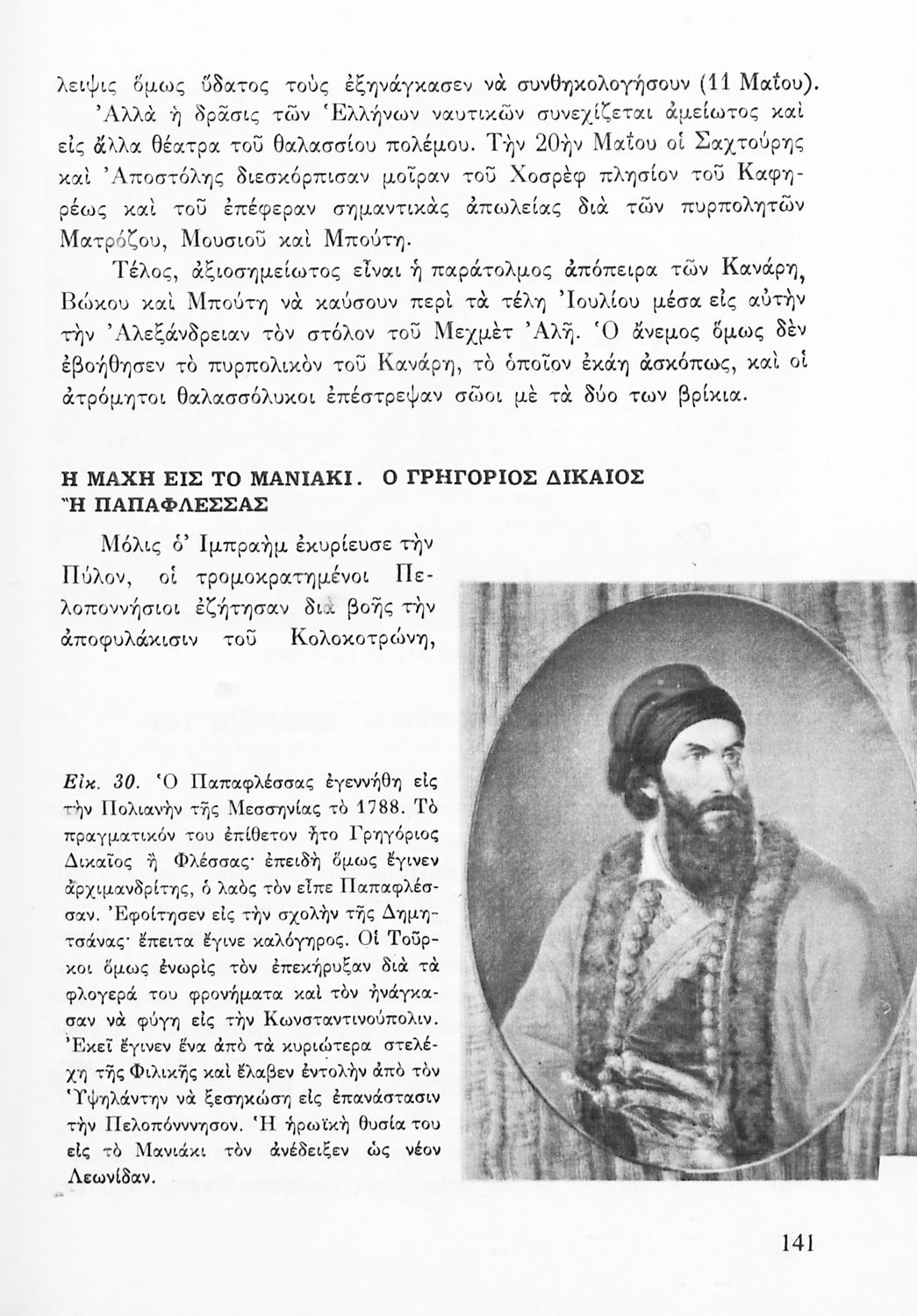 λειψις ὅμως ὕδατος τοὺς ἐξηνάγκασεν νὰ συνθηκολογήσουν (11 Μαΐου). Ἀλλὰ ἡ δρᾶσις τῶν Ἑλλήνων ναυτικῶν συνεχίζεται ἀμείωτος καὶ εἰς ἄλλα θέατρα τοῦ θαλασσίου πολέμου. Τὴν 20ὴν Μαΐου οἱ Σαχτούρης καὶ Ἀποστόλης διεσκόρπισαν μοῖραν τοῦ Χοσρὲφ πλησίον τοῦ Καφηρέως καὶ τοῦ ἐπέφεραν σημαντικὰς ἀπωλείας διὰ τῶν πυρπολητῶν Ματρόζου, Μουσιοῦ καὶ Μπούτη.

Τέλος, ἀξιοσημείωτος εἶναι ἡ παράτολμος ἀπόπειρα τῶν Κανάρη, Βώκου καὶ Μπούτη νὰ καύσουν περὶ τὰ τέλη Ἰουλίου μέσα εἰς αὐτὴν τὴν Ἀλεξάνδρειαν τὸν στόλον τοῦ Μεχμὲτ Ἀλῆ. Ὁ ἄνεμος ὅμως δὲν ἐβοήθησεν τὸ πυρπολικὸν τοῦ Κανάρη, τὸ ὁποῖον ἐκάη ἀσκόπως, καὶ οἱ ἀτρόμητοι θαλασσόλυκοι ἐπέστρεψαν σῶοι μὲ τὰ δύο των βρίκια.

Η ΜΑΧΗ ΕΙΣ ΤΟ ΜΑΝΙΑΚΙ. Ο ΓΡΗΓΟΡΙΟΣ ΔΙΚΑΙΟΣ Ἢ ΠΑΠΑΦΛΕΣΣΑΣ

Μόλις ὁ Ἰμπραὴμ ἐκυρίευσε τὴν Πύλον, οἱ τρομοκρατημένοι Πελοποννήσιοι ἐζήτησαν διὰ βοῆς τὴν ἀποφυλάκισιν τοῦ Κολοκοτρώνη,

Εἰκ. 30. Ὁ Παπαφλέσσας ἐγεννήθη εἰς τὴν Πολιανὴν τῆς Μεσσηνίας τὸ 1788. Τὸ πραγματικόν του ἐπίθετον ἦτο Γρηγόριος Δικαῖος ἢ Φλέσσας· ἐπειδὴ ὅμως ἔγινεν ἀρχιμανδρίτης, ὁ λαὸς τὸν εἶπε Παπαφλέσσαν. Ἐφοίτησεν εἰς τὴν σχολὴν τῆς Δημητσάνας· ἔπειτα ἔγινε καλόγηρος. Οἱ Τοῦρκοι ὅμως ἐνωρὶς τὸν ἐπεκήρυξαν διὰ τὰ φλογερά του φρονήματα καὶ τὸν ἠνάγκασαν νὰ φύγῃ εἰς τὴν Κωνσταντινούπολιν. Ἐκεῖ ἔγινεν ἕνα ἀπὸ τὰ κυριώτερα στελέχη τῆς Φιλικῆς καὶ ἔλαβεν ἐντολὴν ἀπὸ τὸν Ὑψηλάντην νὰ ξεσηκώσῃ εἰς ἐπανάστασιν τὴν Πελοπόννησον. Ἡ ἡρωϊκὴ θυσία του εἰς τὸ Μανιάκι τὸν ἀνέδειξεν ὡς νέον Λεωνίδαν.

141